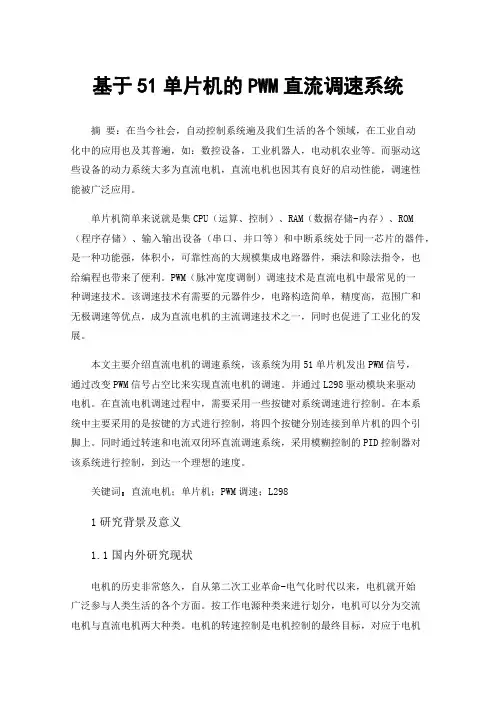 基于51单片机的PWM直流调速系统

摘 要：在当今社会，自动控制系统遍及我们生活的各个领域，在工业自动化中的应用也及其普遍，如：数控设备，工业机器人，电动机农业等。而驱动这些设备的动力系统大多为直流电机，直流电机也因其有良好的启动性能，调速性能被广泛应用。

单片机简单来说就是集CPU（运算、控制）、RAM（数据存储-内存）、ROM（程序存储）、输入输出设备（串口、并口等）和中断系统处于同一芯片的器件，是一种功能强，体积小，可靠性高的大规模集成电路器件，乘法和除法指令，也给编程也带来了便利。PWM（脉冲宽度调制）调速技术是直流电机中最常见的一种调速技术。该调速技术有需要的元器件少，电路构造简单，精度高，范围广和无极调速等优点，成为直流电机的主流调速技术之一，同时也促进了工业化的发展。

本文主要介绍直流电机的调速系统，该系统为用51单片机发出PWM信号，通过改变PWM信号占空比来实现直流电机的调速。并通过L298驱动模块来驱动电机。在直流电机调速过程中，需要采用一些按键对系统调速进行控制。在本系统中主要采用的是按键的方式进行控制，将四个按键分别连接到单片机的四个引脚上。同时通过转速和电流双闭环直流调速系统，采用模糊控制的PID控制器对该系统进行控制，到达一个理想的速度。

关键词：直流电机；单片机；PWM调速；L298

1研究背景及意义

1.1国内外研究现状

电机的历史非常悠久，自从第二次工业革命-电气化时代以来，电机就开始广泛参与人类生活的各个方面。按工作电源种类来进行划分，电机可以分为交流电机与直流电机两大种类。电机的转速控制是电机控制的最终目标，对应于电机